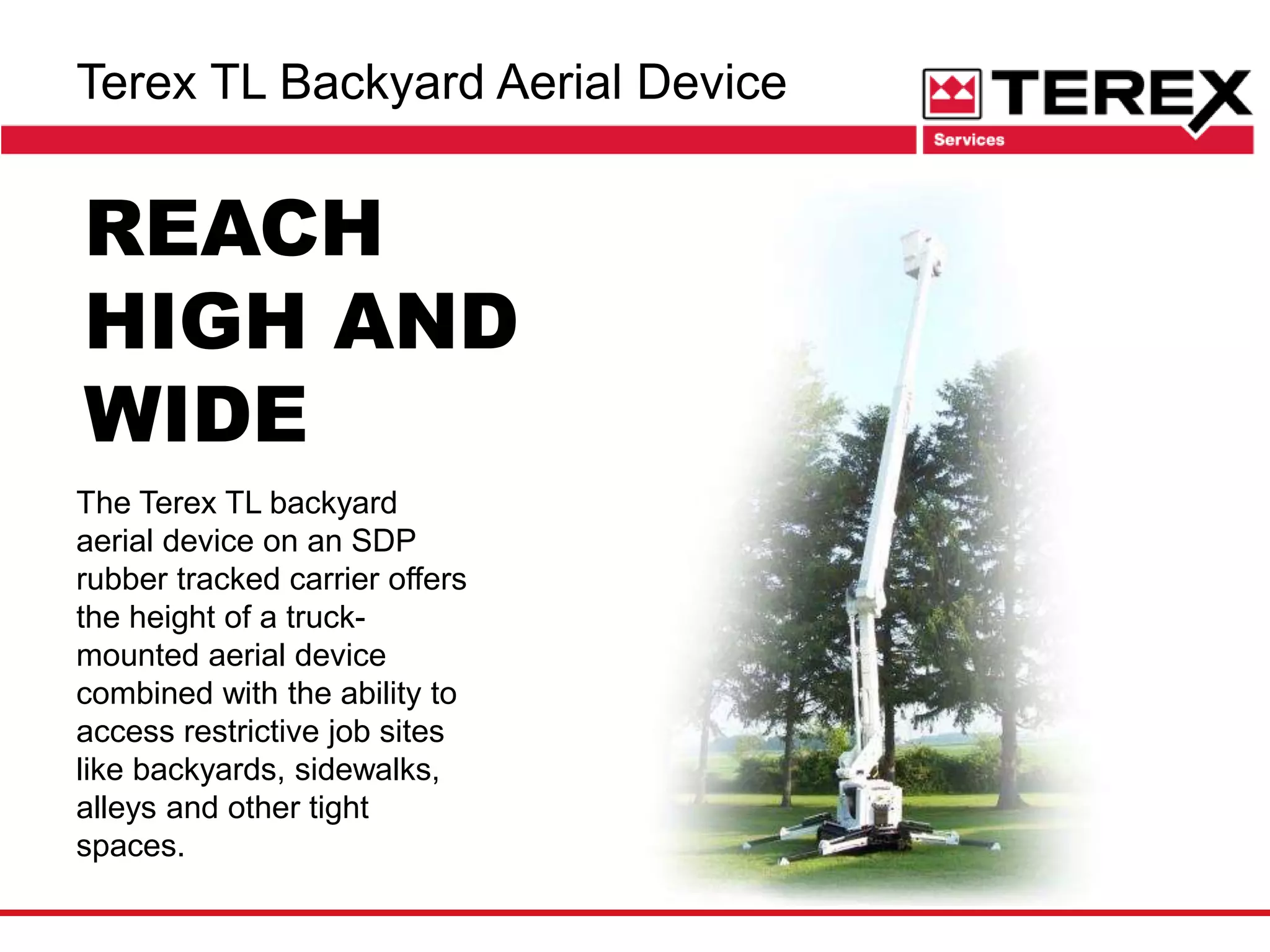 Terex TL Backyard Aerial Device

TEREX
Services

REACH HIGH AND WIDE

The Terex TL backyard aerial device on an SDP rubber tracked carrier offers the height of a truck-mounted aerial device combined with the ability to access restrictive job sites like backyards, sidewalks, alleys and other tight spaces.